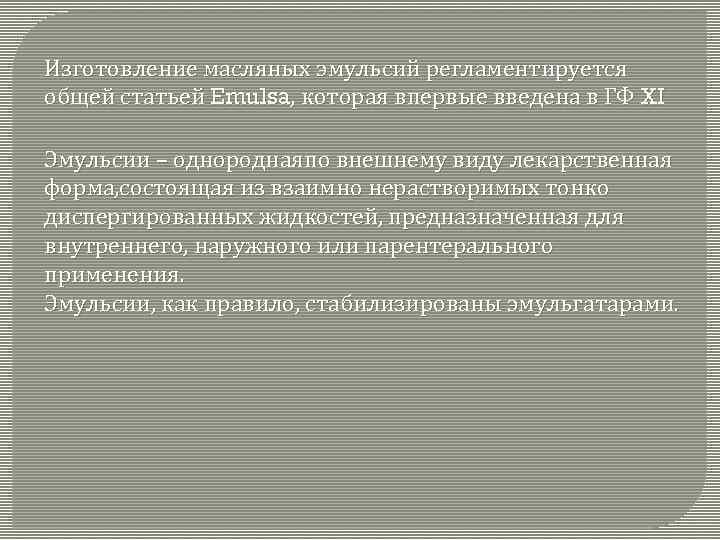 Изготовление масляных эмульсий регламентируется общей статьей Emulsa, которая впервые введена в ГФ XI

Эмульсии – однороднаяпо внешнему виду лекарственная форма,состоящая из взаимно нерастворимых тонко диспергированных жидкостей, предназначенная для внутреннего, наружного или парентерального применения.
Эмульсии, как правило, стабилизированы эмульгатарами.